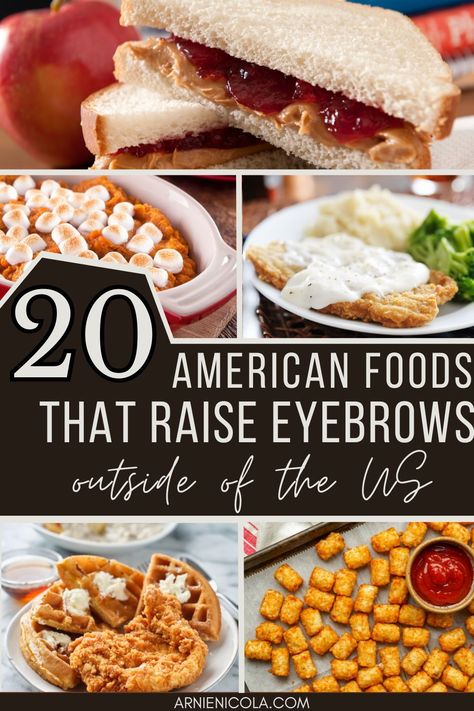 20

AMERICAN FOODS THAT RAISE EYEBROWS

outside of the US

ARNIENICOLA.COM